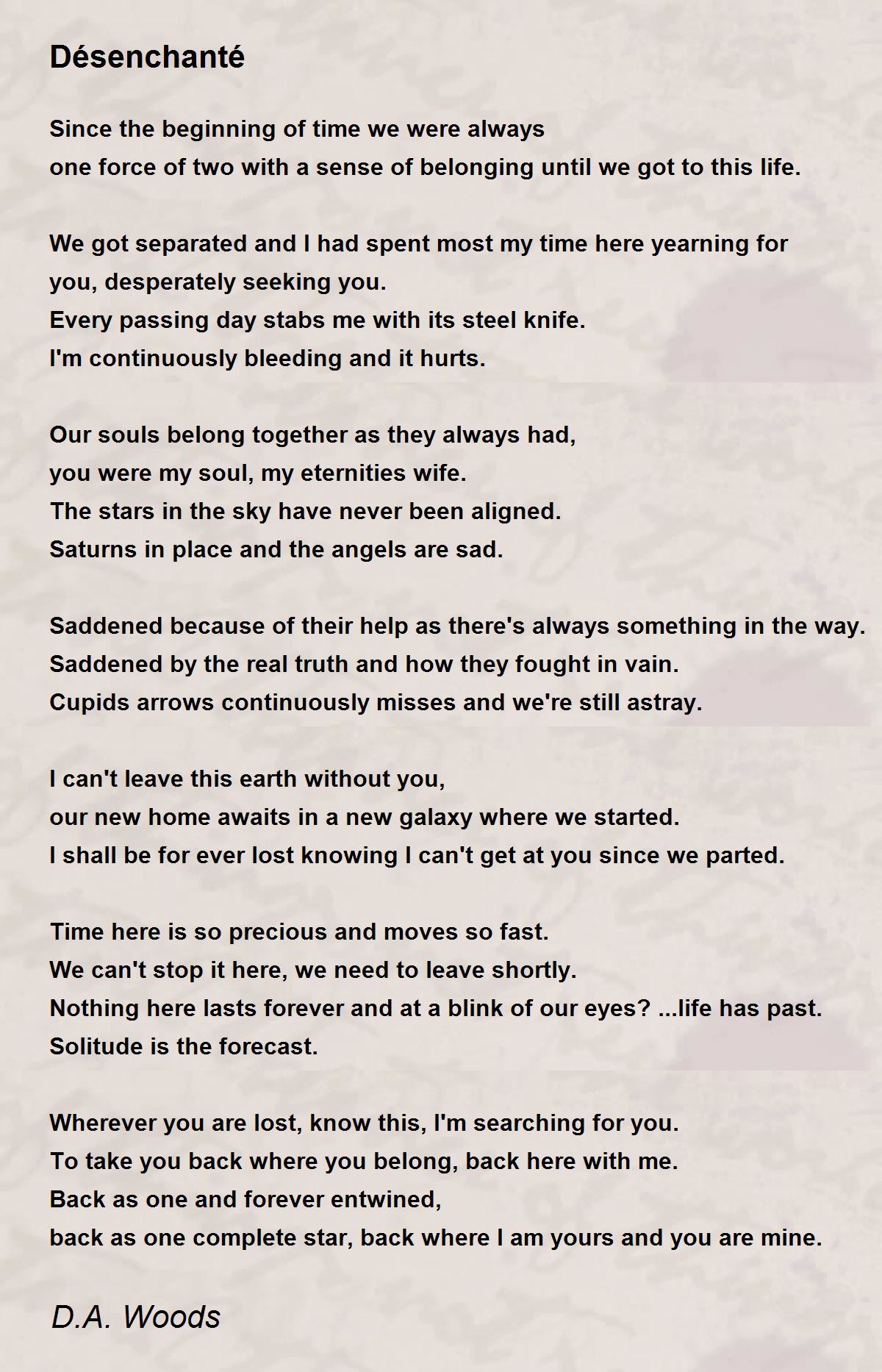 Désenchanté

Since the beginning of time we were always
one force of two with a sense of belonging until we got to this life.

We got separated and I had spent most my time here yearning for
you, desperately seeking you.
Every passing day stabs me with its steel knife.
I'm continuously bleeding and it hurts.

Our souls belong together as they always had,
you were my soul, my eternities wife.
The stars in the sky have never been aligned.
Saturns in place and the angels are sad.

Saddened because of their help as there's always something in the way.
Saddened by the real truth and how they fought in vain.
Cupids arrows continuously misses and we're still astray.

I can't leave this earth without you,
our new home awaits in a new galaxy where we started.
I shall be for ever lost knowing I can't get at you since we parted.

Time here is so precious and moves so fast.
We can't stop it here, we need to leave shortly.
Nothing here lasts forever and at a blink of our eyes? ...life has past.
Solitude is the forecast.

Wherever you are lost, know this, I'm searching for you.
To take you back where you belong, back here with me.
Back as one and forever entwined,
back as one complete star, back where I am yours and you are mine.

D.A. Woods